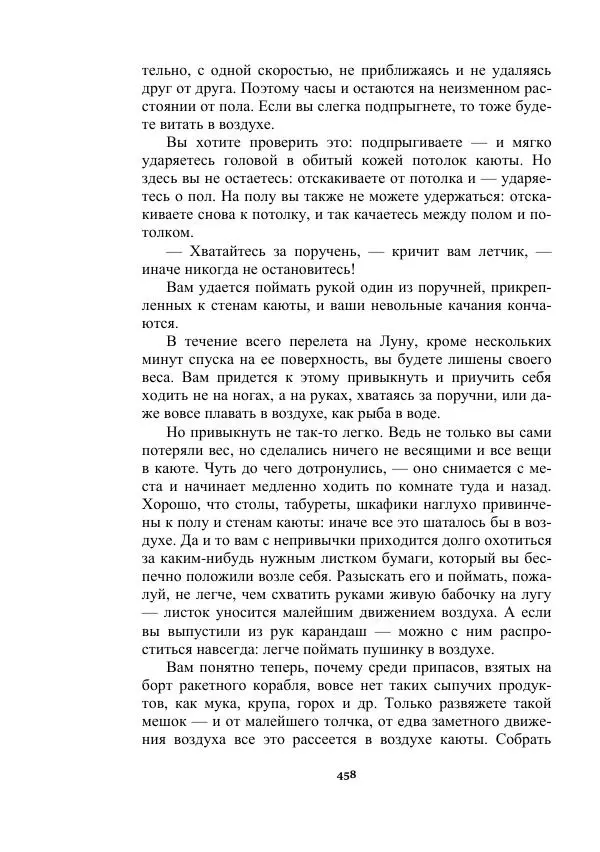 тельно, с одной скоростью, не приближаясь и не удаляясь друг от друга. Поэтому часы и остаются на неизменном расстоянии от пола. Если вы слегка подпрыгнете, то тоже будете витать в воздухе.

Вы хотите проверить это: подпрыгиваете — и мягко ударяетесь головой в обитый кожей потолок каюты. Но здесь вы не остаетесь: отскакиваете от потолка и — ударяетесь о пол. На полу вы также не можете удержаться: отскакиваете снова к потолку, и так качаетесь между полом и потолком.

— Хватайтесь за поручень, — кричит вам летчик, — иначе никогда не остановитесь!

Вам удается поймать рукой один из поручней, прикрепленных к стенам каюты, и ваши невольные качания кончаются.

В течение всего перелета на Луну, кроме нескольких минут спуска на ее поверхность, вы будете лишены своего веса. Вам придется к этому привыкнуть и приучить себя ходить не на ногах, а на руках, хватаясь за поручни, или даже вовсе плавать в воздухе, как рыба в воде.

Но привыкнуть не так-то легко. Ведь не только вы сами потеряли вес, но сделались ничего не весящими и все вещи в каюте. Чуть до чего дотронулись, — оно снимается с места и начинает медленно ходить по комнате туда и назад. Хорошо, что столы, табуреты, шкафики наглухо привинчены к полу и стенам каюты: иначе все это шаталось бы в воздухе. Да и то вам с непривычки приходится долго охотиться за каким-нибудь нужным листком бумаги, который вы беспечно положили возле себя. Разыскать его и поймать, пожалуй, не легче, чем схватить руками живую бабочку на лугу — листок уносится малейшим движением воздуха. А если вы выпустили из рук карандаш — можно с ним распроститься навсегда: легче поймать пушинку в воздухе.

Вам понятно теперь, почему среди припасов, взятых на борт ракетного корабля, вовсе нет таких сыпучих продуктов, как мука, крупа, горох и др. Только развяжете такой мешок — и от малейшего толчка, от едва заметного движения воздуха все это рассеется в воздухе каюты. Собрать

458